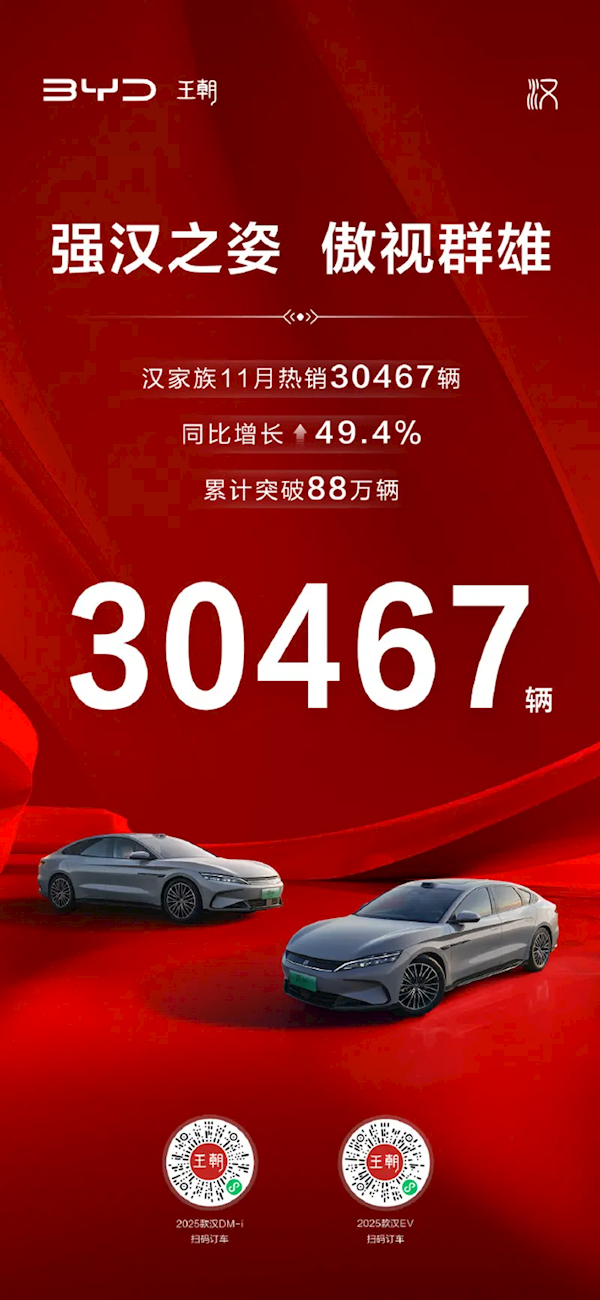 BYD 王朝

汉

强汉之姿 傲视群雄

汉家族11月热销30467辆

同比增长 49.4%

累计突破88万辆

30467 辆

王朝

2025款汉DM-i
扫码订车

王朝

2025款汉EV
扫码订车